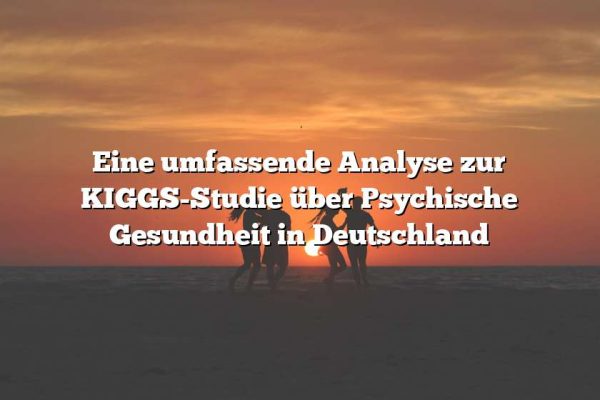 Eine umfassende Analyse zur KIGGS-Studie über Psychische Gesundheit in Deutschland